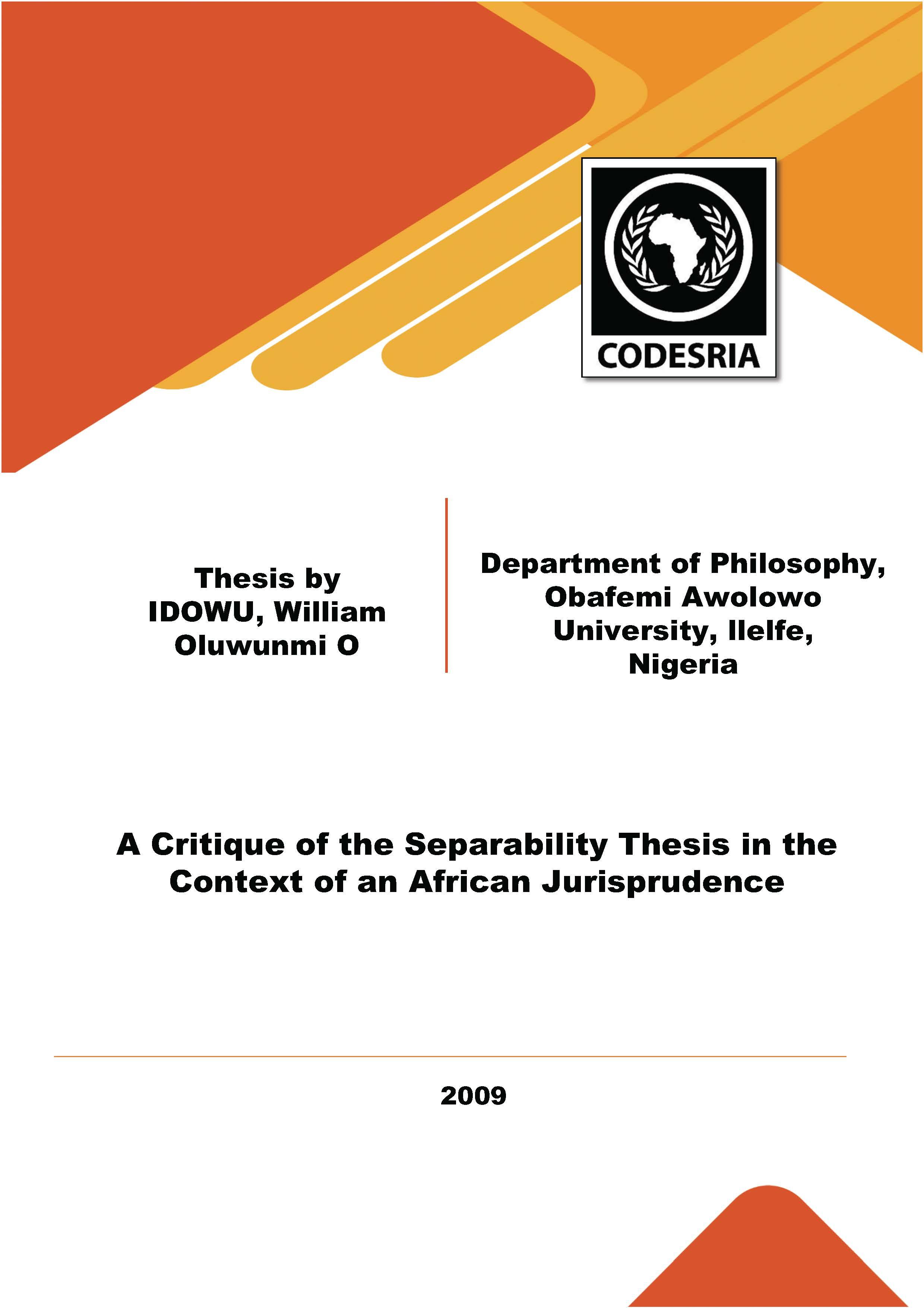 CODESRIA

Thesis by
IDOWU, William
Oluwunmi O

Department of Philosophy,
Obafemi Awolowo
University, IleIfe,
Nigeria

A Critique of the Separability Thesis in the Context of an African Jurisprudence

2009